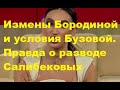 Измены Бородиной и условия Бузовой. Правда о разводе Салибековых